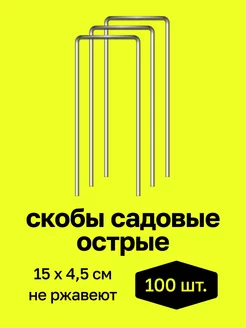 скобы садовые острые

15 x 4,5 см
не ржавеют

100 шт.